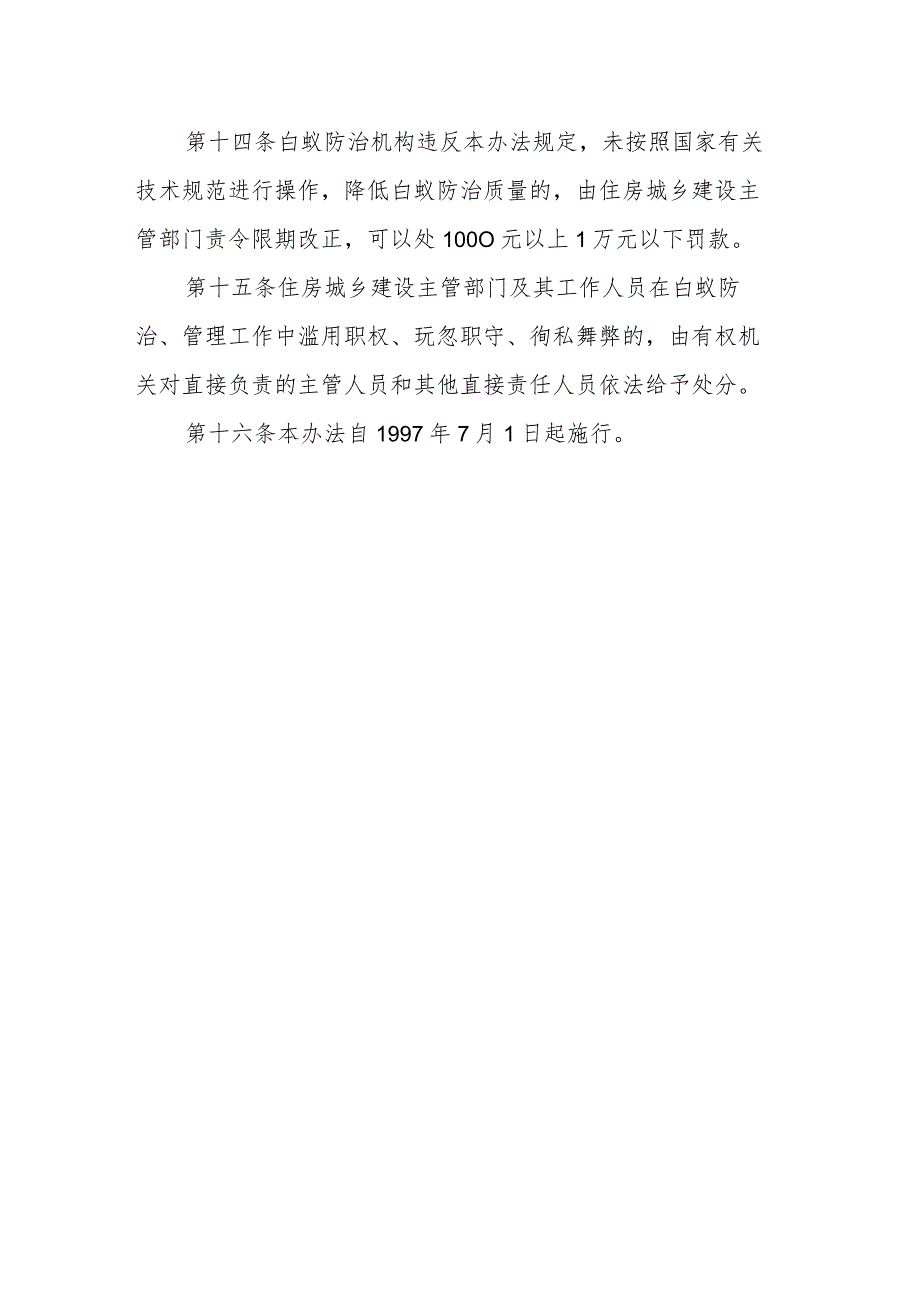 第十四条白蚁防治机构违反本办法规定，未按照国家有关技术规范进行操作，降低白蚁防治质量的，由住房城乡建设主管部门责令限期改正，可以处100O元以上1万元以下罚款。

第十五条住房城乡建设主管部门及其工作人员在白蚁防治、管理工作中滥用职权、玩忽职守、徇私舞弊的，由有权机关对直接负责的主管人员和其他直接责任人员依法给予处分。

第十六条本办法自1997年7月1日起施行。